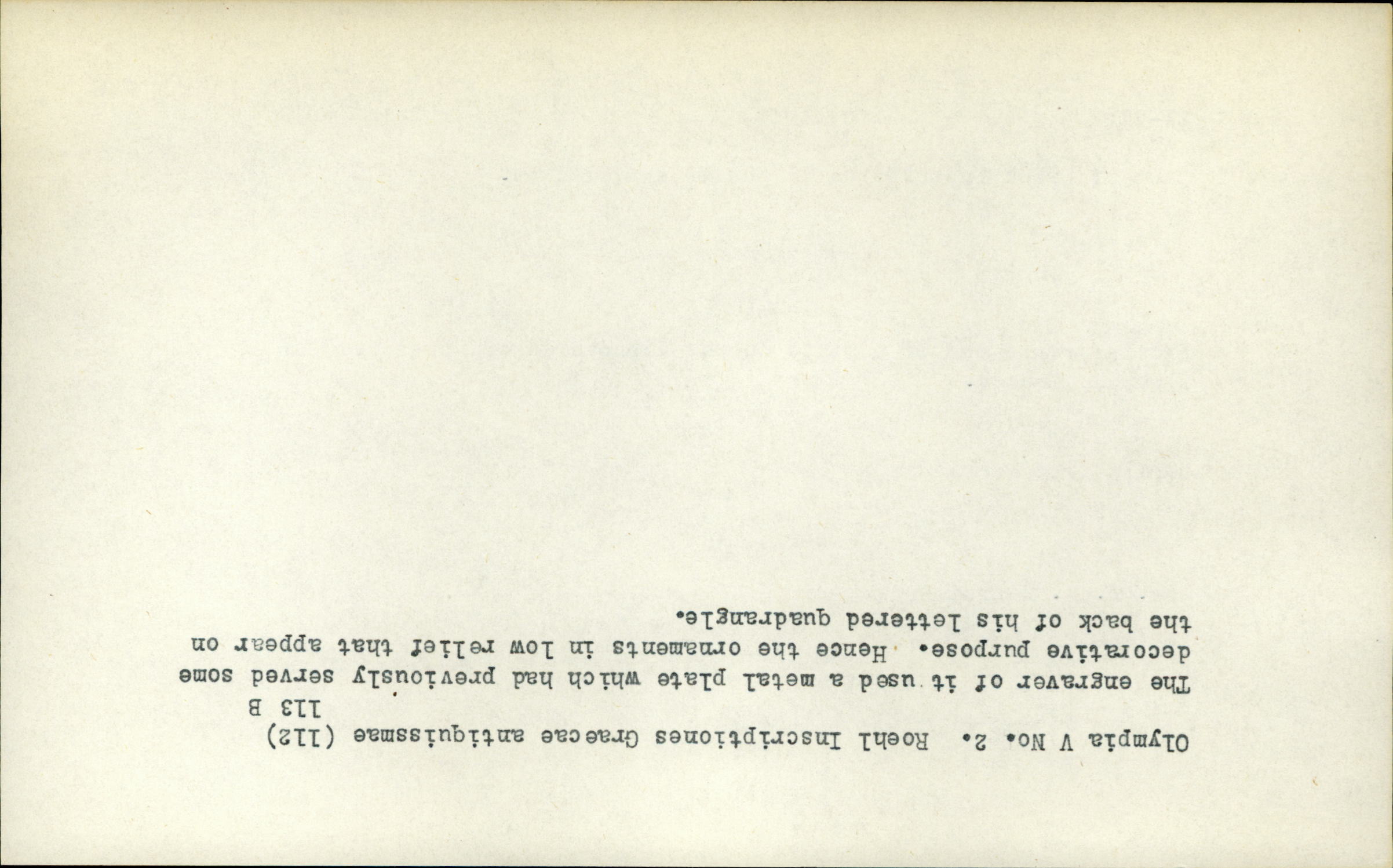 Olympia V No. 2. Roehl Inscriptiones Graecae antiquissmae (112)
113 B

The engraver of it used a metal plate which had previously served some decorative purpose. Hence the ornaments in low relief that appear on the back of his lettered quadrangle.